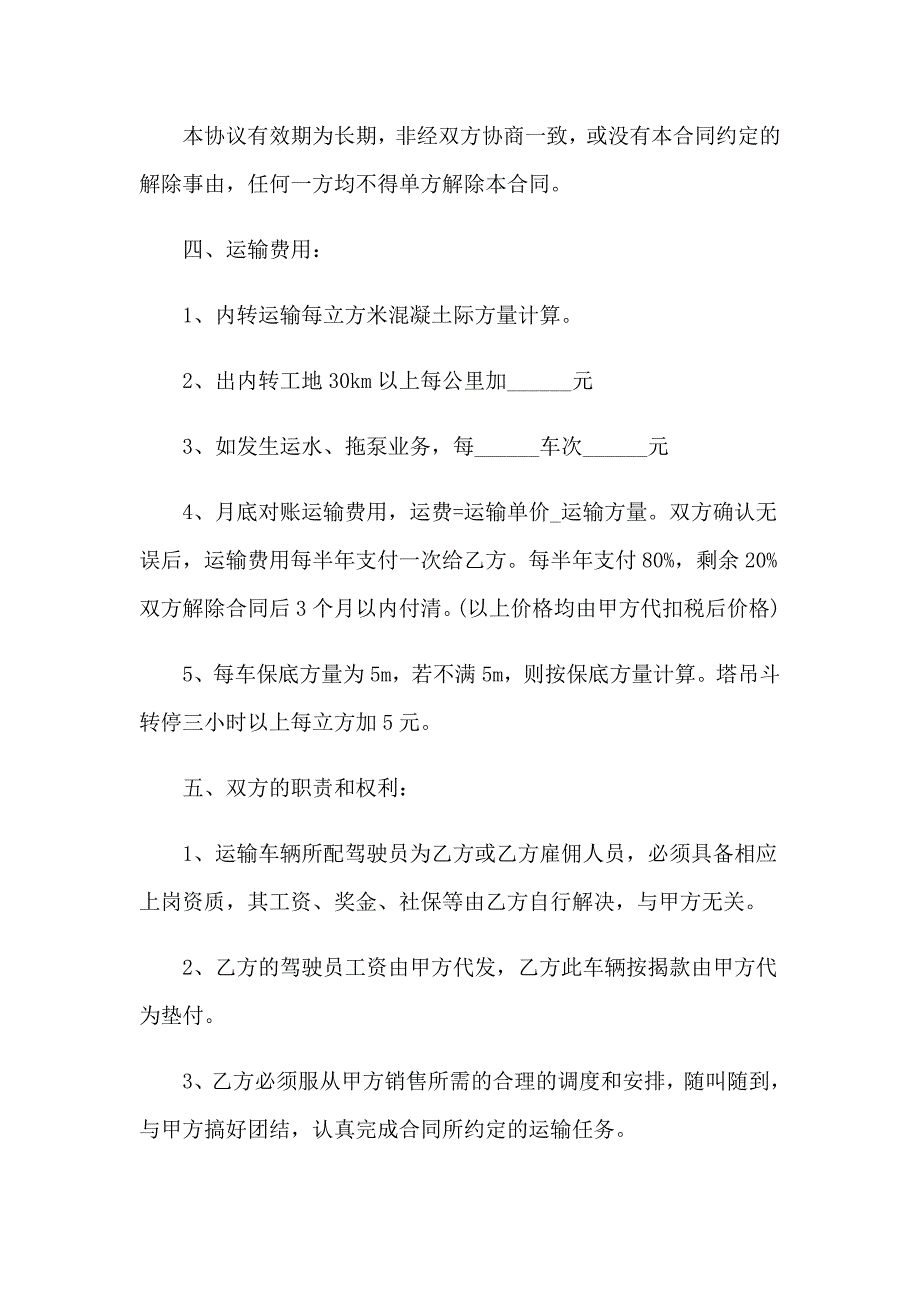 本协议有效期为长期，非经双方协商一致，或没有本合同约定的解除事由，任何一方均不得单方解除本合同。

四、运输费用：

1、内转运输每立方米混凝土际方量计算。

2、出内转工地 30km 以上每公里加______元

3、如发生运水、拖泵业务，每______车次______元

4、月底对账运输费用，运费=运输单价_运输方量。双方确认无误后，运输费用每半年支付一次给乙方。每半年支付 80%，剩余 20%双方解除合同后 3 个月以内付清。(以上价格均由甲方代扣税后价格)

5、每车保底方量为 5m，若不满 5m，则按保底方量计算。塔吊斗转停三小时以上每立方加 5 元。

五、双方的职责和权利：

1、运输车辆所配驾驶员为乙方或乙方雇佣人员，必须具备相应上岗资质，其工资、奖金、社保等由乙方自行解决，与甲方无关。

2、乙方的驾驶员工资由甲方代发，乙方此车辆按揭款由甲方代为垫付。

3、乙方必须服从甲方销售所需的合理的调度和安排，随叫随到，与甲方搞好团结，认真完成合同所约定的运输任务。